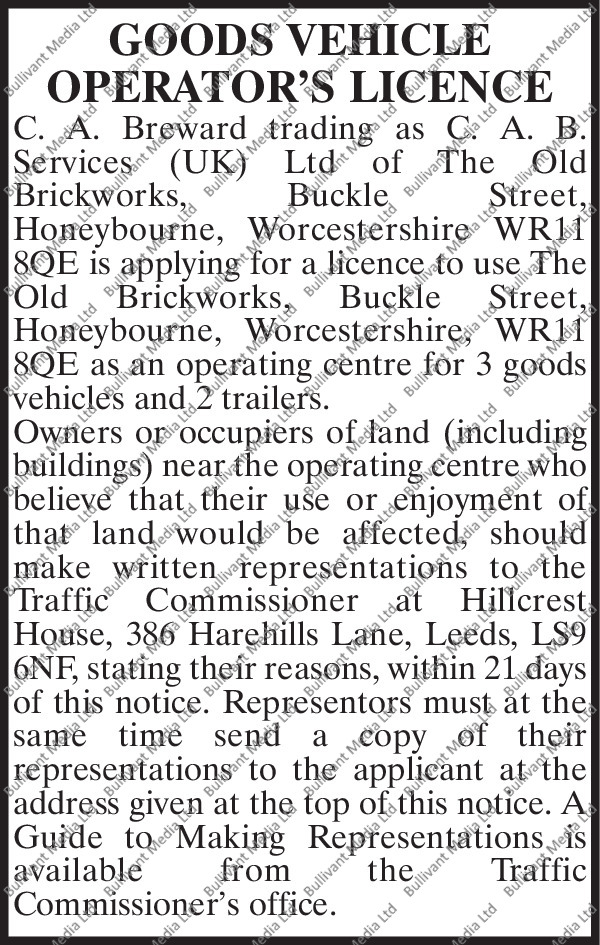 GOODS VEHICLE OPERATOR'S LICENCE

C. A. Breward trading as C. A. B. Services (UK) Ltd of The Old Brickworks, Buckle Street, Honeybourne, Worcestershire WR11 8QE is applying for a licence to use The Old Brickworks, Buckle Street, Honeybourne, Worcestershire, WR11 8QE as an operating centre for 3 goods vehicles and 2 trailers.

Owners or occupiers of land (including buildings) near the operating centre who believe that their use or enjoyment of that land would be affected, should make written representations to the Traffic Commissioner at Hillcrest House, 386 Harehills Lane, Leeds, LS9 6NF, stating their reasons, within 21 days of this notice. Representors must at the same time send a copy of their representations to the applicant at the address given at the top of this notice. A Guide to Making Representations is available from the Traffic Commissioner's office.

Bullivant Media Ltd